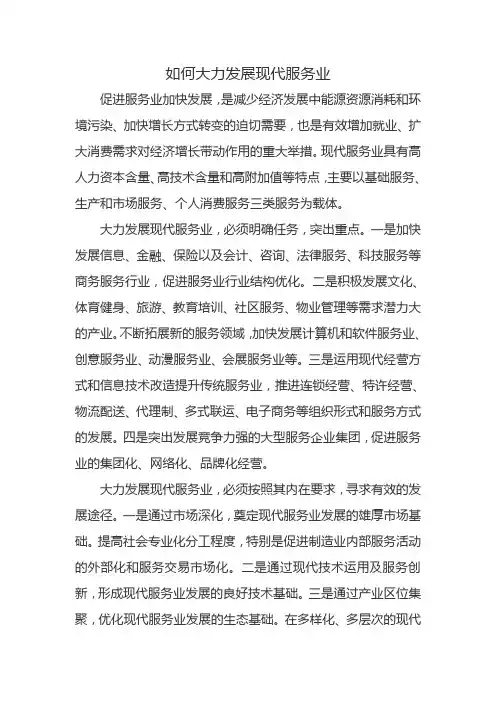 如何大力发展现代服务业

促进服务业加快发展，是减少经济发展中能源资源消耗和环境污染、加快增长方式转变的迫切需要，也是有效增加就业、扩大消费需求对经济增长带动作用的重大举措。现代服务业具有高人力资本含量、高技术含量和高附加值等特点，主要以基础服务、生产和市场服务、个人消费服务三类服务为载体。

大力发展现代服务业，必须明确任务，突出重点。一是加快发展信息、金融、保险以及会计、咨询、法律服务、科技服务等商务服务行业，促进服务业行业结构优化。二是积极发展文化、体育健身、旅游、教育培训、社区服务、物业管理等需求潜力大的产业。不断拓展新的服务领域，加快发展计算机和软件服务业、创意服务业、动漫服务业、会展服务业等。三是运用现代经营方式和信息技术改造提升传统服务业，推进连锁经营、特许经营、物流配送、代理制、多式联运、电子商务等组织形式和服务方式的发展。四是突出发展竞争力强的大型服务企业集团，促进服务业的集团化、网络化、品牌化经营。

大力发展现代服务业，必须按照其内在要求，寻求有效的发展途径。一是通过市场深化，奠定现代服务业发展的雄厚市场基础。提高社会专业化分工程度，特别是促进制造业内部服务活动的外部化和服务交易市场化。二是通过现代技术运用及服务创新，形成现代服务业发展的良好技术基础。三是通过产业区位集聚，优化现代服务业发展的生态基础。在多样化、多层次的现代